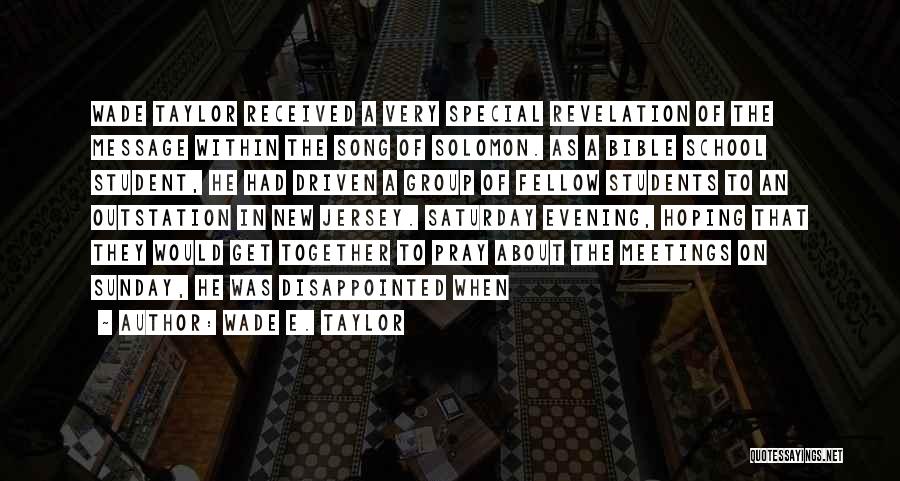 WADE TAYLOR RECEIVED A VERY SPECIAL REVELATION OF THE MESSAGE WITHIN THE SONG OF SOLOMON. AS A BIBLE SCHOOL STUDENT, HE HAD DRIVEN A GROUP OF FELLOW STUDENTS TO AN OUTSTATION IN NEW JERSEY. SATURDAY EVENING, HOPING THAT THEY WOULD GET TOGETHER TO PRAY ABOUT THE MEETINGS ON SUNDAY, HE WAS DISAPPOINTED WHEN

~ AUTHOR: WADE E. TAYLOR

QUOTESSAYINGS.NET